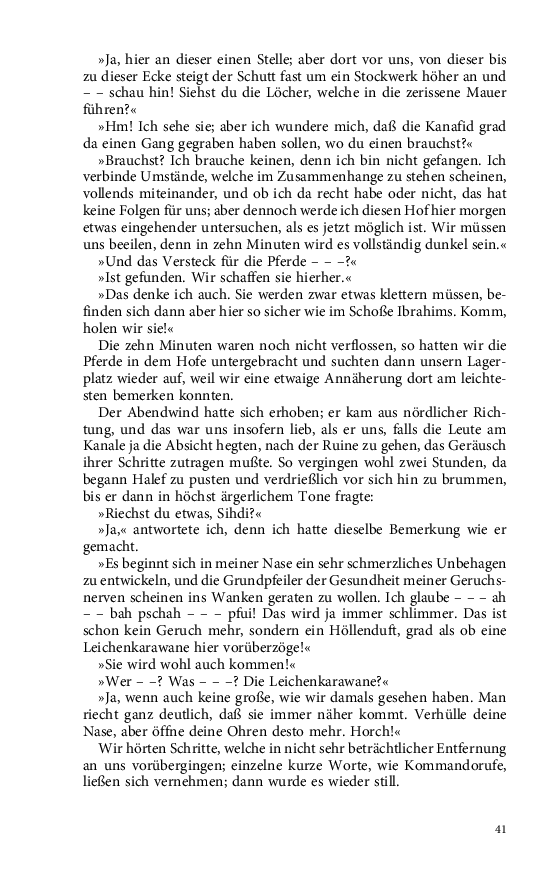 »Ja, hier an dieser einen Stelle; aber dort vor uns, von dieser bis zu dieser Ecke steigt der Schutt fast um ein Stockwerk höher an und – – schau hin! Siehst du die Löcher, welche in die zerissene Mauer führen?«

»Hm! Ich sehe sie; aber ich wundere mich, daß die Kanafid grad da einen Gang gegraben haben sollen, wo du einen brauchst?«

»Brauchst? Ich brauche keinen, denn ich bin nicht gefangen. Ich verbinde Umstände, welche im Zusammenhange zu stehen scheinen, vollends miteinander, und ob ich da recht habe oder nicht, das hat keine Folgen für uns; aber dennoch werde ich diesen Hof hier morgen etwas eingehender untersuchen, als es jetzt möglich ist. Wir müssen uns beeilen, denn in zehn Minuten wird es vollständig dunkel sein.«

»Und das Versteck für die Pferde – – –?«

»Ist gefunden. Wir schaffen sie hierher.«

»Das denke ich auch. Sie werden zwar etwas klettern müssen, befinden sich dann aber hier so sicher wie im Schoße Ibrahims. Komm, holen wir sie!«

Die zehn Minuten waren noch nicht verflossen, so hatten wir die Pferde in dem Hofe untergebracht und suchten dann unsern Lagerplatz wieder auf, weil wir eine etwaige Annäherung dort am leichtesten bemerken konnten.

Der Abendwind hatte sich erhoben; er kam aus nördlicher Richtung, und das war uns insofern lieb, als er uns, falls die Leute am Kanale ja die Absicht hegten, nach der Ruine zu gehen, das Geräusch ihrer Schritte zutragen mußte. So vergingen wohl zwei Stunden, da begann Halef zu pusten und verdrießlich vor sich hin zu brummen, bis er dann in höchst ärgerlichem Tone fragte:

»Riechst du etwas, Sihdi?«

»Ja,« antwortete ich, denn ich hatte dieselbe Bemerkung wie er gemacht.

»Es beginnt sich in meiner Nase ein sehr schmerzliches Unbehagen zu entwickeln, und die Grundpfeiler der Gesundheit meiner Geruchsnerven scheinen ins Wanken geraten zu wollen. Ich glaube – – – ah – – bah pschah – – – pfui! Das wird ja immer schlimmer. Das ist schon kein Geruch mehr, sondern ein Höllenduft, grad als ob eine Leichenkarawane hier vorüberzöge!«

»Sie wird wohl auch kommen!«

»Wer – –? Was – – –? Die Leichenkarawane?«

»Ja, wenn auch keine große, wie wir damals gesehen haben. Man riecht ganz deutlich, daß sie immer näher kommt. Verhülle deine Nase, aber öffne deine Ohren desto mehr. Horch!«

Wir hörten Schritte, welche in nicht sehr beträchtlicher Entfernung an uns vorübergingen; einzelne kurze Worte, wie Kommandorufe, ließen sich vernehmen; dann wurde es wieder still.

41